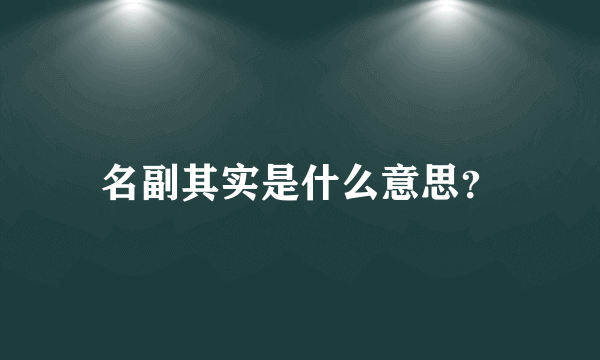 名副其实是什么意思？